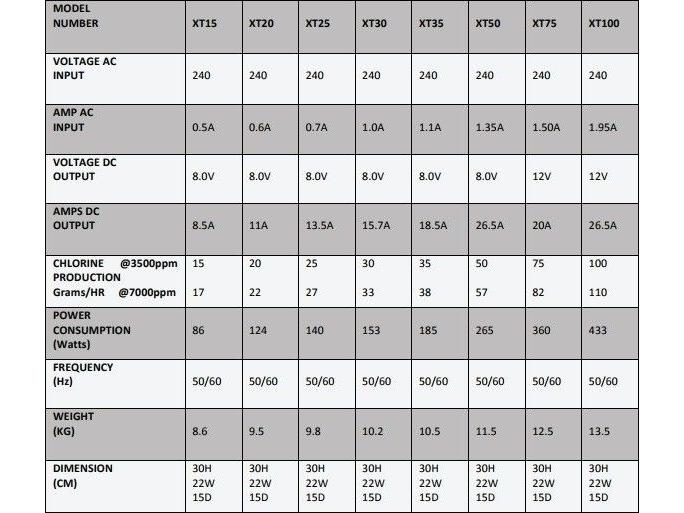 | MODEL NUMBER | XT15 | XT20 | XT25 | XT30 | XT35 | XT50 | XT75 | XT100 |
|---|---|---|---|---|---|---|---|---|
| VOLTAGE AC INPUT | 240 | 240 | 240 | 240 | 240 | 240 | 240 | 240 |
| AMP AC INPUT | 0.5A | 0.6A | 0.7A | 1.0A | 1.1A | 1.35A | 1.50A | 1.95A |
| VOLTAGE DC OUTPUT | 8.0V | 8.0V | 8.0V | 8.0V | 8.0V | 8.0V | 12V | 12V |
| AMPS DC OUTPUT | 8.5A | 11A | 13.5A | 15.7A | 18.5A | 26.5A | 20A | 26.5A |
| CHLORINE @3500ppm PRODUCTION Grams/HR @7000ppm | 15 17 | 20 22 | 25 27 | 30 33 | 35 38 | 50 57 | 75 82 | 100 110 |
| POWER CONSUMPTION (Watts) | 86 | 124 | 140 | 153 | 185 | 265 | 360 | 433 |
| FREQUENCY (Hz) | 50/60 | 50/60 | 50/60 | 50/60 | 50/60 | 50/60 | 50/60 | 50/60 |
| WEIGHT (KG) | 8.6 | 9.5 | 9.8 | 10.2 | 10.5 | 11.5 | 12.5 | 13.5 |
| DIMENSION (CM) | 30H 22W 15D | 30H 22W 15D | 30H 22W 15D | 30H 22W 15D | 30H 22W 15D | 30H 22W 15D | 30H 22W 15D | 30H 22W 15D |